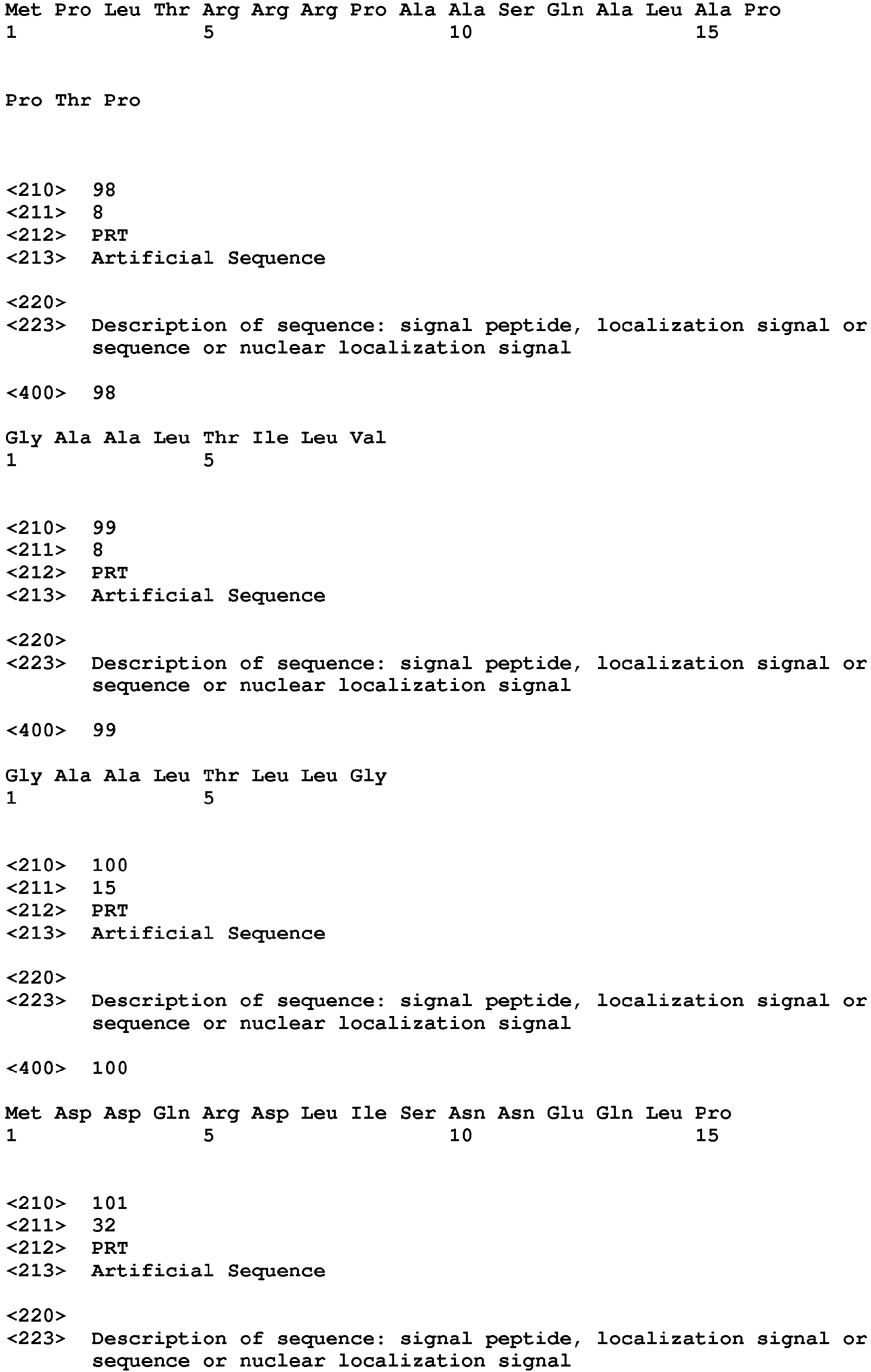 Met Pro Leu Thr Arg Arg Arg Pro Ala Ala Ser Gln Ala Leu Ala Pro
1               5                   10                  15

Pro Thr Pro

<210>  98
<211>  8
<212>  PRT
<213>  Artificial Sequence

<220>
<223>  Description of sequence: signal peptide, localization signal or sequence or nuclear localization signal

<400>  98

Gly Ala Ala Leu Thr Ile Leu Val
1               5

<210>  99
<211>  8
<212>  PRT
<213>  Artificial Sequence

<220>
<223>  Description of sequence: signal peptide, localization signal or sequence or nuclear localization signal

<400>  99

Gly Ala Ala Leu Thr Leu Leu Gly
1               5

<210>  100
<211>  15
<212>  PRT
<213>  Artificial Sequence

<220>
<223>  Description of sequence: signal peptide, localization signal or sequence or nuclear localization signal

<400>  100

Met Asp Asp Gln Arg Asp Leu Ile Ser Asn Asn Glu Gln Leu Pro
1               5                   10                  15

<210>  101
<211>  32
<212>  PRT
<213>  Artificial Sequence

<220>
<223>  Description of sequence: signal peptide, localization signal or sequence or nuclear localization signal